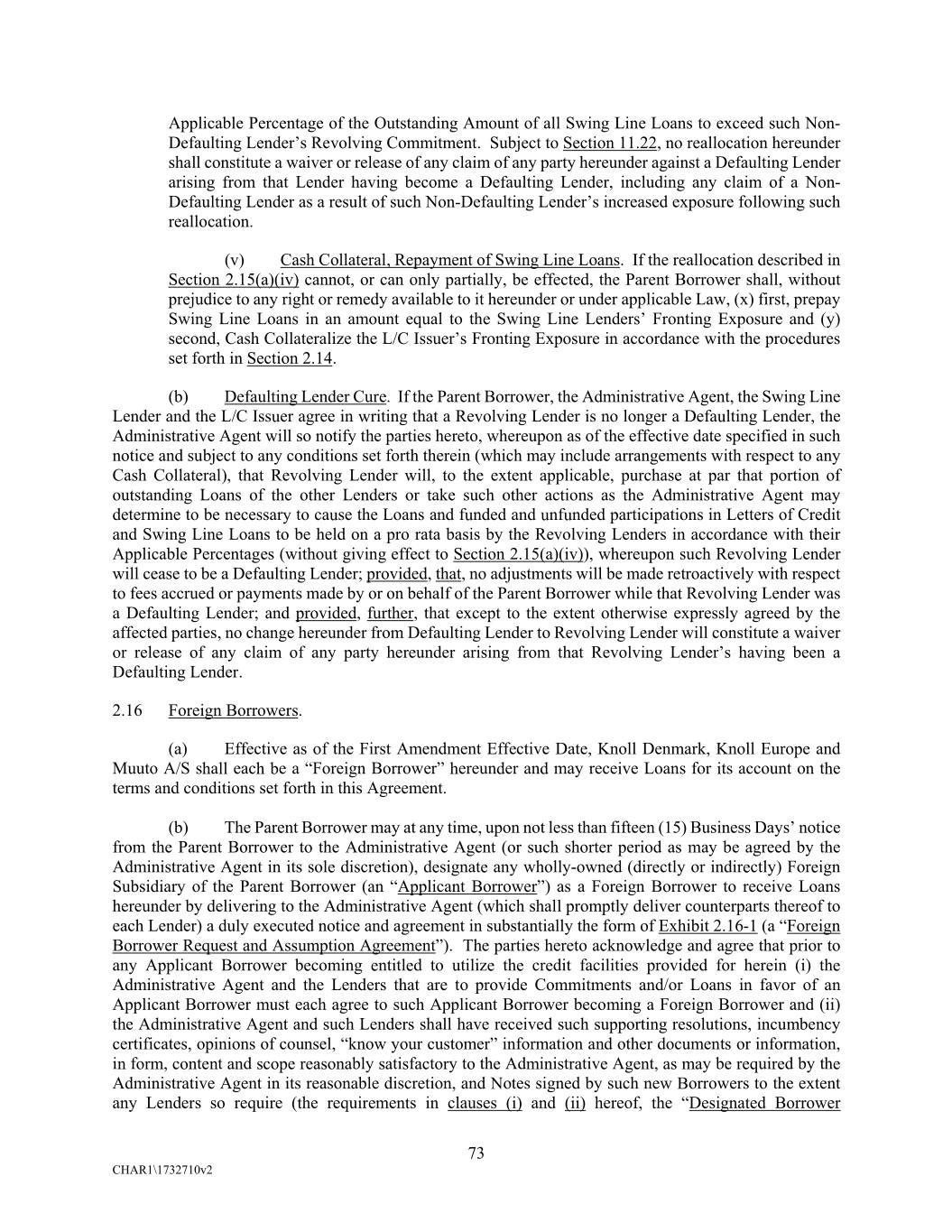 Applicable Percentage of the Outstanding Amount of all Swing Line Loans to exceed such Non-Defaulting Lender's Revolving Commitment. Subject to Section 11.22, no reallocation hereunder shall constitute a waiver or release of any claim of any party hereunder against a Defaulting Lender arising from that Lender having become a Defaulting Lender, including any claim of a Non-Defaulting Lender as a result of such Non-Defaulting Lender's increased exposure following such reallocation.

(v) Cash Collateral, Repayment of Swing Line Loans. If the reallocation described in Section 2.15(a)(iv) cannot, or can only partially, be effected, the Parent Borrower shall, without prejudice to any right or remedy available to it hereunder or under applicable Law, (x) first, prepay Swing Line Loans in an amount equal to the Swing Line Lenders' Fronting Exposure and (y) second, Cash Collateralize the L/C Issuer's Fronting Exposure in accordance with the procedures set forth in Section 2.14.

(b) Defaulting Lender Cure. If the Parent Borrower, the Administrative Agent, the Swing Line Lender and the L/C Issuer agree in writing that a Revolving Lender is no longer a Defaulting Lender, the Administrative Agent will so notify the parties hereto, whereupon as of the effective date specified in such notice and subject to any conditions set forth therein (which may include arrangements with respect to any Cash Collateral), that Revolving Lender will, to the extent applicable, purchase at par that portion of outstanding Loans of the other Lenders or take such other actions as the Administrative Agent may determine to be necessary to cause the Loans and funded and unfunded participations in Letters of Credit and Swing Line Loans to be held on a pro rata basis by the Revolving Lenders in accordance with their Applicable Percentages (without giving effect to Section 2.15(a)(iv)), whereupon such Revolving Lender will cease to be a Defaulting Lender; provided, that, no adjustments will be made retroactively with respect to fees accrued or payments made by or on behalf of the Parent Borrower while that Revolving Lender was a Defaulting Lender; and provided, further, that except to the extent otherwise expressly agreed by the affected parties, no change hereunder from Defaulting Lender to Revolving Lender will constitute a waiver or release of any claim of any party hereunder arising from that Revolving Lender's having been a Defaulting Lender.

2.16 Foreign Borrowers.

(a) Effective as of the First Amendment Effective Date, Knoll Denmark, Knoll Europe and Muuto A/S shall each be a "Foreign Borrower" hereunder and may receive Loans for its account on the terms and conditions set forth in this Agreement.

(b) The Parent Borrower may at any time, upon not less than fifteen (15) Business Days' notice from the Parent Borrower to the Administrative Agent (or such shorter period as may be agreed by the Administrative Agent in its sole discretion), designate any wholly-owned (directly or indirectly) Foreign Subsidiary of the Parent Borrower (an "Applicant Borrower") as a Foreign Borrower to receive Loans hereunder by delivering to the Administrative Agent (which shall promptly deliver counterparts thereof to each Lender) a duly executed notice and agreement in substantially the form of Exhibit 2.16-1 (a "Foreign Borrower Request and Assumption Agreement"). The parties hereto acknowledge and agree that prior to any Applicant Borrower becoming entitled to utilize the credit facilities provided for herein (i) the Administrative Agent and the Lenders that are to provide Commitments and/or Loans in favor of an Applicant Borrower must each agree to such Applicant Borrower becoming a Foreign Borrower and (ii) the Administrative Agent and such Lenders shall have received such supporting resolutions, incumbency certificates, opinions of counsel, "know your customer" information and other documents or information, in form, content and scope reasonably satisfactory to the Administrative Agent, as may be required by the Administrative Agent in its reasonable discretion, and Notes signed by such new Borrowers to the extent any Lenders so require (the requirements in clauses (i) and (ii) hereof, the "Designated Borrower

73

CHAR1\1732710v2